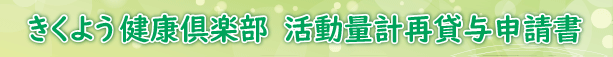 きくよう健康倶楽部　活動量計再貸与申請書